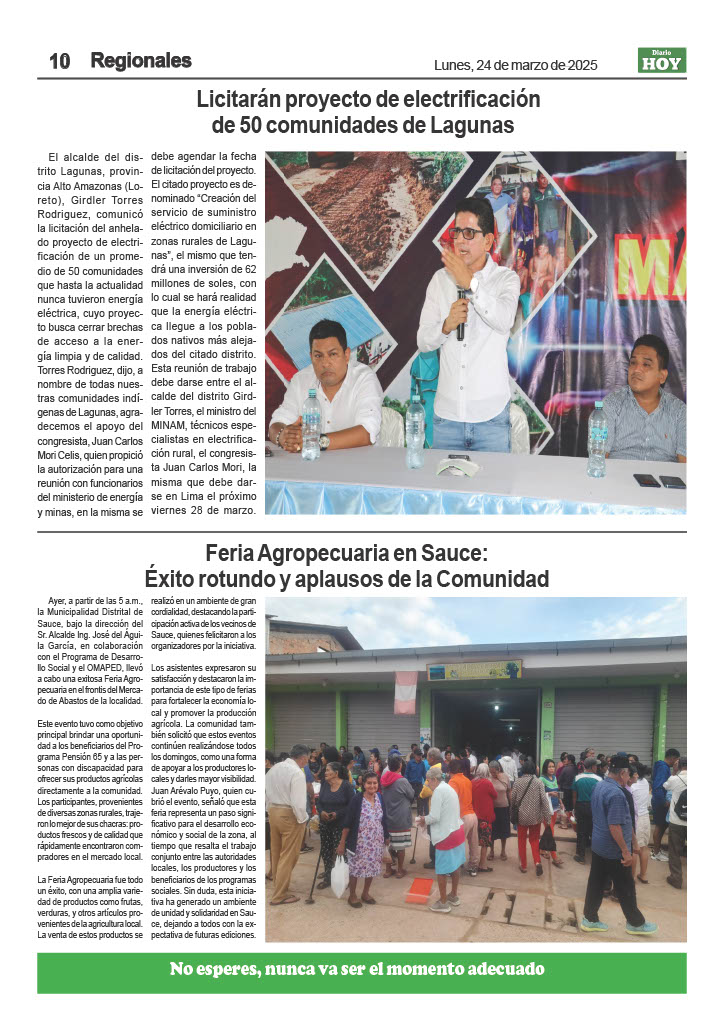 10 Regionales

Lunes, 24 de marzo de 2025

Diario HOY

Licitarán proyecto de electrificación de 50 comunidades de Lagunas

El alcalde del distrito Lagunas, provincia Alto Amazonas (Loreto), Girdler Torres Rodriguez, comunicó la licitación del anhelado proyecto de electrificación de un promedio de 50 comunidades que hasta la actualidad nunca tuvieron energía eléctrica, cuyo proyecto busca cerrar brechas de acceso a la energía limpia y de calidad. Torres Rodriguez, dijo, a nombre de todas nuestras comunidades indígenas de Lagunas, agradecemos el apoyo del congresista, Juan Carlos Mori Celis, quien propició la autorización para una reunión con funcionarios del ministerio de energía y minas, en la misma se debe agendar la fecha de licitación del proyecto. El citado proyecto es denominado "Creación del servicio de suministro eléctrico domiciliario en zonas rurales de Lagunas", el mismo que tendrá una inversión de 62 millones de soles, con lo cual se hará realidad que la energía eléctrica llegue a los poblados nativos más alejados del citado distrito. Esta reunión de trabajo debe darse entre el alcalde del distrito Girdler Torres, el ministro del MINAM, técnicos especialistas en electrificación rural, el congresista Juan Carlos Mori, la misma que debe darse en Lima el próximo viernes 28 de marzo.

Feria Agropecuaria en Sauce: Éxito rotundo y aplausos de la Comunidad

Ayer, a partir de las 5 a.m., la Municipalidad Distrital de Sauce, bajo la dirección del Sr. Alcalde Ing. José del Águila García, en colaboración con el Programa de Desarrollo Social y el OMAPED, llevó a cabo una exitosa Feria Agropecuaria en el frontis del Mercado de Abastos de la localidad.

Este evento tuvo como objetivo principal brindar una oportunidad a los beneficiarios del Programa Pensión 65 y a las personas con discapacidad para ofrecer sus productos agrícolas directamente a la comunidad. Los participantes, provenientes de diversas zonas rurales, trajeron lo mejor de sus chacras: productos frescos y de calidad que rápidamente encontraron compradores en el mercado local.

La Feria Agropecuaria fue todo un éxito, con una amplia variedad de productos como frutas, verduras, y otros artículos provenientes de la agricultura local. La venta de estos productos se realizó en un ambiente de gran cordialidad, destacando la participación activa de los vecinos de Sauce, quienes felicitaron a los organizadores por la iniciativa.

Los asistentes expresaron su satisfacción y destacaron la importancia de este tipo de ferias para fortalecer la economía local y promover la producción agrícola. La comunidad también solicitó que estos eventos continúen realizándose todos los domingos, como una forma de apoyar a los productores locales y darles mayor visibilidad. Juan Arévalo Puyo, quien cubrió el evento, señaló que esta feria representa un paso significativo para el desarrollo económico y social de la zona, al tiempo que resalta el trabajo conjunto entre las autoridades locales, los productores y los beneficiarios de los programas sociales. Sin duda, esta iniciativa ha generado un ambiente de unidad y solidaridad en Sauce, dejando a todos con la expectativa de futuras ediciones.

No esperes, nunca va ser el momento adecuado